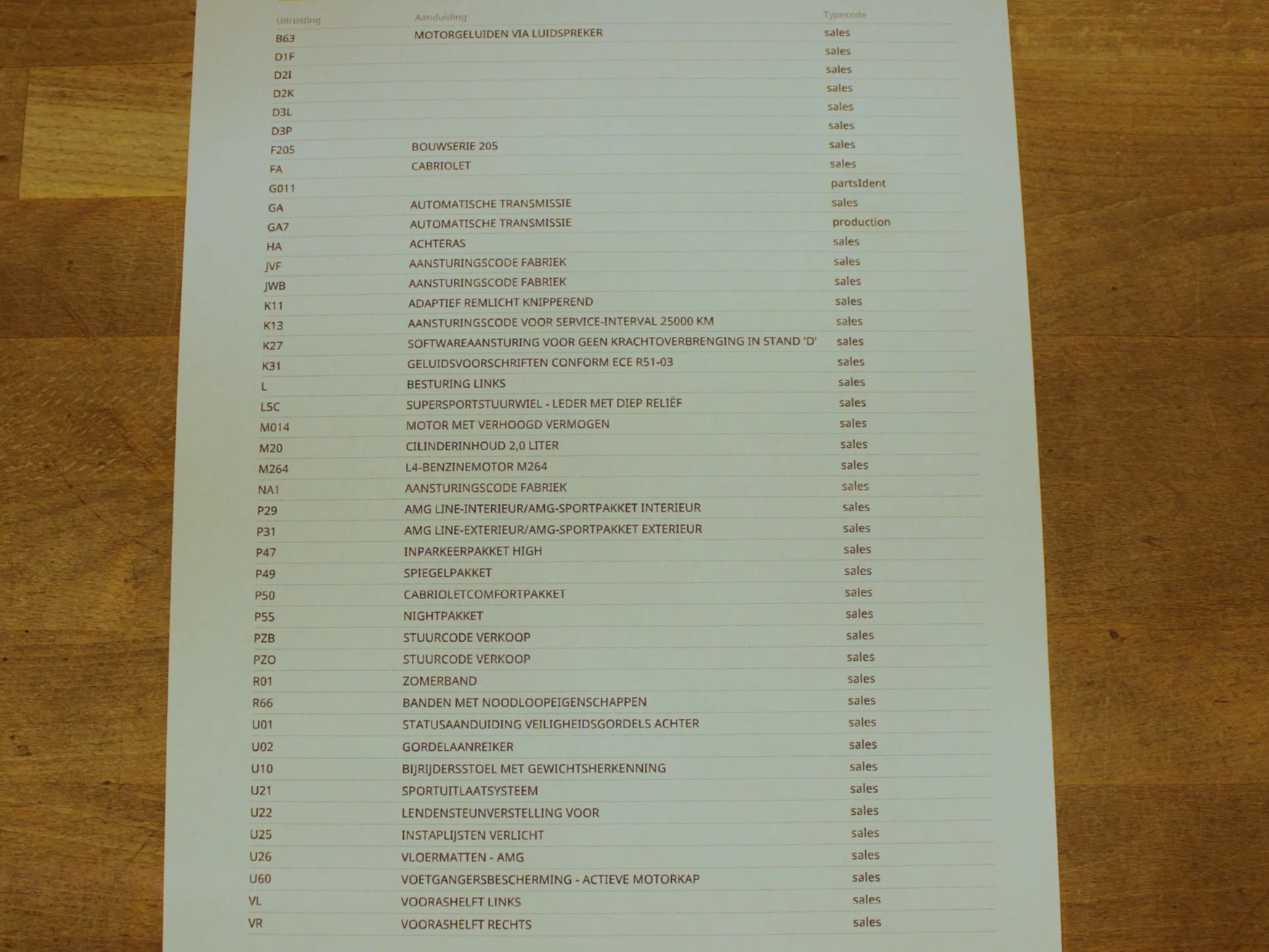 | Uitrusting | Aanduiding | Typecode |
|---|---|---|
| B63 | MOTORGELUIDEN VIA LUIDSPREKER | sales |
| D1F | | sales |
| D2I | | sales |
| D2K | | sales |
| D3L | | sales |
| D3P | | sales |
| F205 | BOUWSERIE 205 | sales |
| FA | CABRIOLET | sales |
| G011 | | partsIdent |
| GA | AUTOMATISCHE TRANSMISSIE | sales |
| GA7 | AUTOMATISCHE TRANSMISSIE | production |
| HA | ACHTERAS | sales |
| JVF | AANSTURINGSCODE FABRIEK | sales |
| JWB | AANSTURINGSCODE FABRIEK | sales |
| K11 | ADAPTIEF REMLICHT KNIPPEREND | sales |
| K13 | AANSTURINGSCODE VOOR SERVICE-INTERVAL 25000 KM | sales |
| K27 | SOFTWAREAANSTURING VOOR GEEN KRACHTOVERBRENGING IN STAND 'D' | sales |
| K31 | GELUIDSVOORSCHRIFTEN CONFORM ECE R51-03 | sales |
| L | BESTURING LINKS | sales |
| L5C | SUPERSPORTSTUURWIEL - LEDER MET DIEP RELIËF | sales |
| M014 | MOTOR MET VERHOOGD VERMOGEN | sales |
| M20 | CILINDERINHOUD 2,0 LITER | sales |
| M264 | L4-BENZINEMOTOR M264 | sales |
| NA1 | AANSTURINGSCODE FABRIEK | sales |
| P29 | AMG LINE-INTERIEUR/AMG-SPORTPAKKET INTERIEUR | sales |
| P31 | AMG LINE-EXTERIEUR/AMG-SPORTPAKKET EXTERIEUR | sales |
| P47 | INPARKEERPAKKET HIGH | sales |
| P49 | SPIEGELPAKKET | sales |
| P50 | CABRIOLETCOMFORTPAKKET | sales |
| P55 | NIGHTPAKKET | sales |
| PZB | STUURCODE VERKOOP | sales |
| PZO | STUURCODE VERKOOP | sales |
| R01 | ZOMERBAND | sales |
| R66 | BANDEN MET NOODLOOPEIGENSCHAPPEN | sales |
| U01 | STATUSAANDUIDING VEILIGHEIDSGORDELS ACHTER | sales |
| U02 | GORDELAANREIKER | sales |
| U10 | BIJRIJDERSSTOEL MET GEWICHTSHERKENNING | sales |
| U21 | SPORTUITLAATSYSTEEM | sales |
| U22 | LENDENSTEUNVERSTELLING VOOR | sales |
| U25 | INSTAPLIJSTEN VERLICHT | sales |
| U26 | VLOERMATTEN - AMG | sales |
| U60 | VOETGANGERSBESCHERMING - ACTIEVE MOTORKAP | sales |
| VL | VOORASHELFT LINKS | sales |
| VR | VOORASHELFT RECHTS | sales |